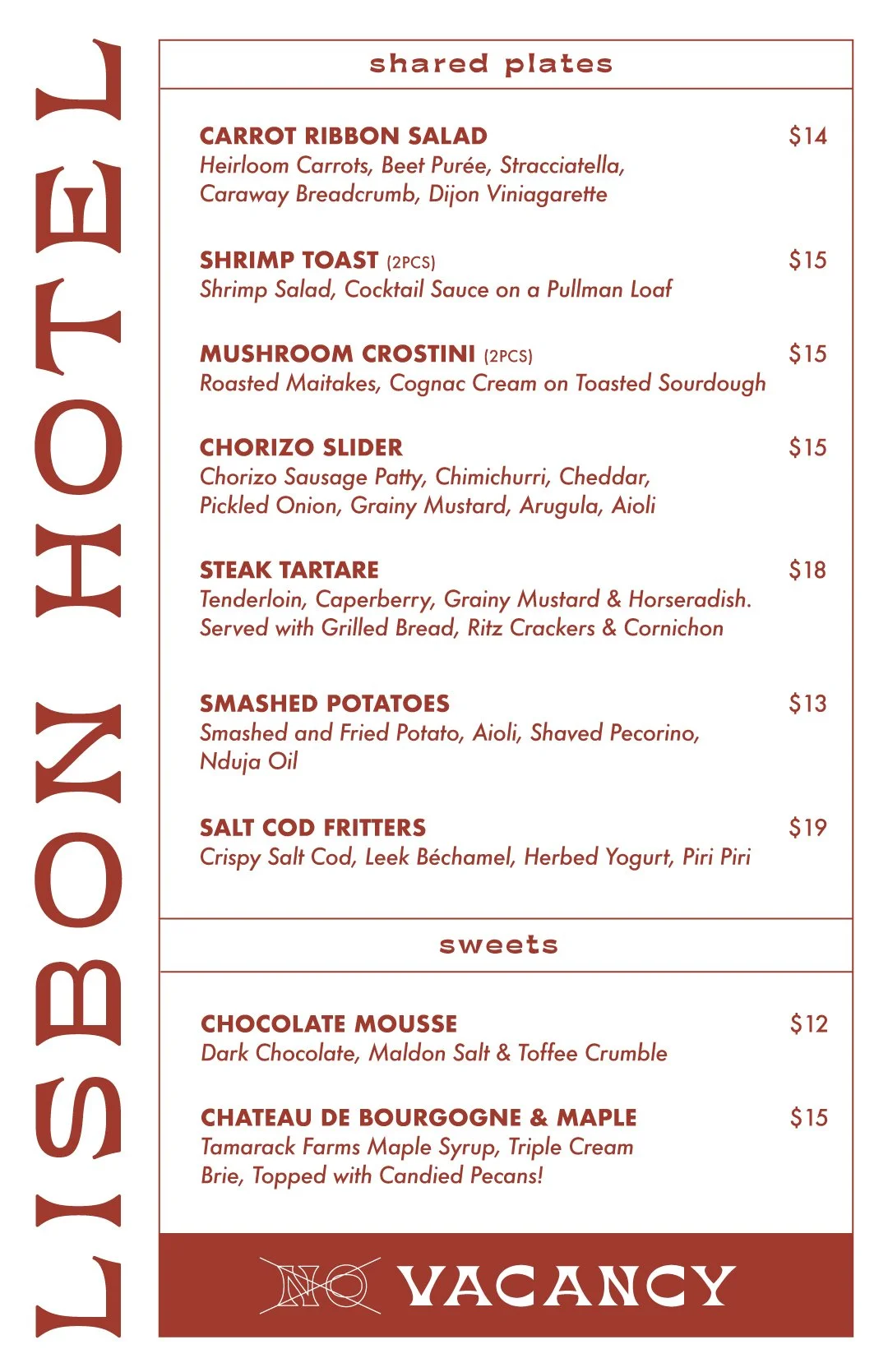 LISBON HOTEL

shared plates

CARROT RIBBON SALAD $14
Heirloom Carrots, Beet Purée, Stracciatella, Caraway Breadcrumb, Dijon Viniagarette

SHRIMP TOAST (2PCS) $15
Shrimp Salad, Cocktail Sauce on a Pullman Loaf

MUSHROOM CROSTINI (2PCS) $15
Roasted Maitakes, Cognac Cream on Toasted Sourdough

CHORIZO SLIDER $15
Chorizo Sausage Patty, Chimichurri, Cheddar, Pickled Onion, Grainy Mustard, Arugula, Aioli

STEAK TARTARE $18
Tenderloin, Caperberry, Grainy Mustard & Horseradish. Served with Grilled Bread, Ritz Crackers & Cornichon

SMASHED POTATOES $13
Smashed and Fried Potato, Aioli, Shaved Pecorino, Nduja Oil

SALT COD FRITTERS $19
Crispy Salt Cod, Leek Béchamel, Herbed Yogurt, Piri Piri

sweets

CHOCOLATE MOUSSE $12
Dark Chocolate, Maldon Salt & Toffee Crumble

CHATEAU DE BOURGOGNE & MAPLE $15
Tamarack Farms Maple Syrup, Triple Cream Brie, Topped with Candied Pecans!

NO VACANCY